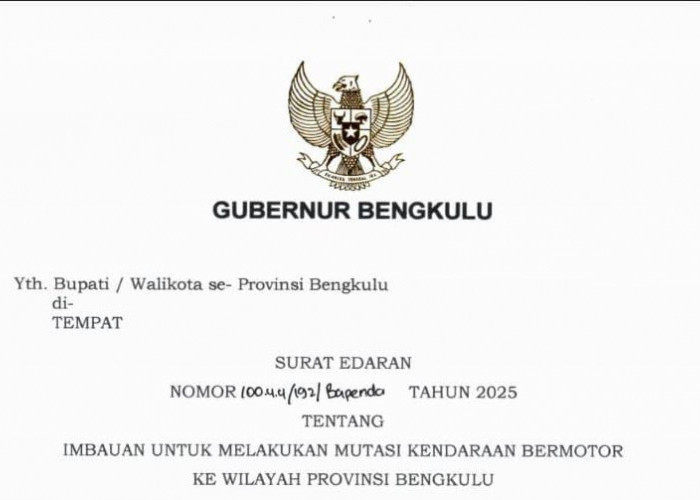 GUBERNUR BENGKULU

Yth. Bupati / Walikota se- Provinsi Bengkulu
di-
TEMPAT

SURAT EDARAN

NOMOR 100.4.4/192/Bapenda TAHUN 2025

TENTANG

IMBAUAN UNTUK MELAKUKAN MUTASI KENDARAAN BERMOTOR
KE WILAYAH PROVINSI BENGKULU